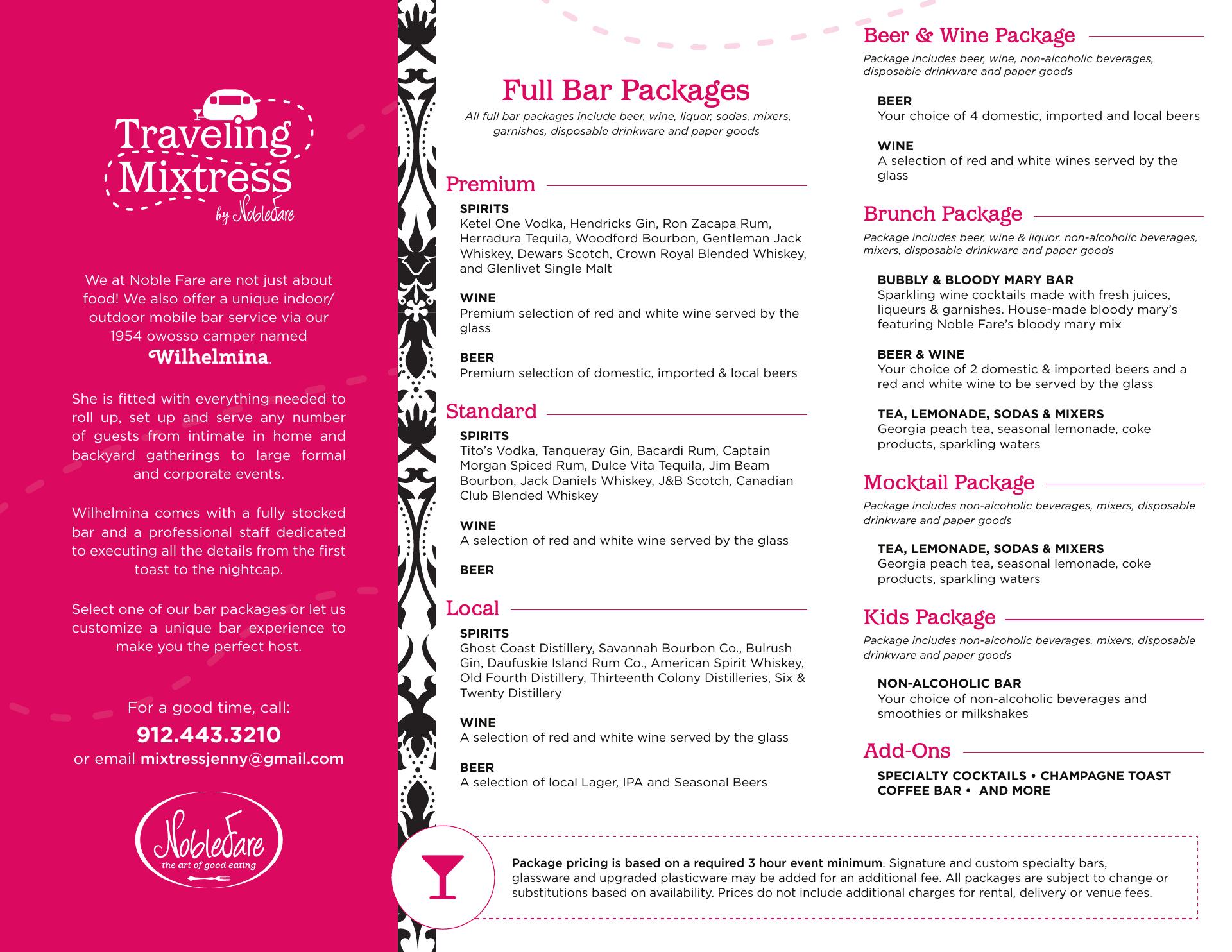 Traveling Mixtress by NobleFare

We at Noble Fare are not just about food! We also offer a unique indoor/outdoor mobile bar service via our 1954 owosso camper named Wilhelmina.

She is fitted with everything needed to roll up, set up and serve any number of guests from intimate in home and backyard gatherings to large formal and corporate events.

Wilhelmina comes with a fully stocked bar and a professional staff dedicated to executing all the details from the first toast to the nightcap.

Select one of our bar packages or let us customize a unique bar experience to make you the perfect host.

For a good time, call:
912.443.3210
or email mixtressjenny@gmail.com

NobleFare
the art of good eating

Full Bar Packages
All full bar packages include beer, wine, liquor, sodas, mixers, garnishes, disposable drinkware and paper goods

Premium
SPIRITS
Ketel One Vodka, Hendricks Gin, Ron Zacapa Rum, Herradura Tequila, Woodford Bourbon, Gentleman Jack Whiskey, Dewars Scotch, Crown Royal Blended Whiskey, and Glenlivet Single Malt

WINE
Premium selection of red and white wine served by the glass

BEER
Premium selection of domestic, imported & local beers

Standard
SPIRITS
Tito's Vodka, Tanqueray Gin, Bacardi Rum, Captain Morgan Spiced Rum, Dulce Vita Tequila, Jim Beam Bourbon, Jack Daniels Whiskey, J&B Scotch, Canadian Club Blended Whiskey

WINE
A selection of red and white wine served by the glass

BEER

Local
SPIRITS
Ghost Coast Distillery, Savannah Bourbon Co., Bulrush Gin, Daufuskie Island Rum Co., American Spirit Whiskey, Old Fourth Distillery, Thirteenth Colony Distilleries, Six & Twenty Distillery

WINE
A selection of red and white wine served by the glass

BEER
A selection of local Lager, IPA and Seasonal Beers

Beer & Wine Package
Package includes beer, wine, non-alcoholic beverages, disposable drinkware and paper goods

BEER
Your choice of 4 domestic, imported and local beers

WINE
A selection of red and white wines served by the glass

Brunch Package
Package includes beer, wine & liquor, non-alcoholic beverages, mixers, disposable drinkware and paper goods

BUBBLY & BLOODY MARY BAR
Sparkling wine cocktails made with fresh juices, liqueurs & garnishes. House-made bloody mary's featuring Noble Fare's bloody mary mix

BEER & WINE
Your choice of 2 domestic & imported beers and a red and white wine to be served by the glass

TEA, LEMONADE, SODAS & MIXERS
Georgia peach tea, seasonal lemonade, coke products, sparkling waters

Mocktail Package
Package includes non-alcoholic beverages, mixers, disposable drinkware and paper goods

TEA, LEMONADE, SODAS & MIXERS
Georgia peach tea, seasonal lemonade, coke products, sparkling waters

Kids Package
Package includes non-alcoholic beverages, mixers, disposable drinkware and paper goods

NON-ALCOHOLIC BAR
Your choice of non-alcoholic beverages and smoothies or milkshakes

Add-Ons
SPECIALTY COCKTAILS • CHAMPAGNE TOAST
COFFEE BAR • AND MORE

Package pricing is based on a required 3 hour event minimum. Signature and custom specialty bars, glassware and upgraded plasticware may be added for an additional fee. All packages are subject to change or substitutions based on availability. Prices do not include additional charges for rental, delivery or venue fees.